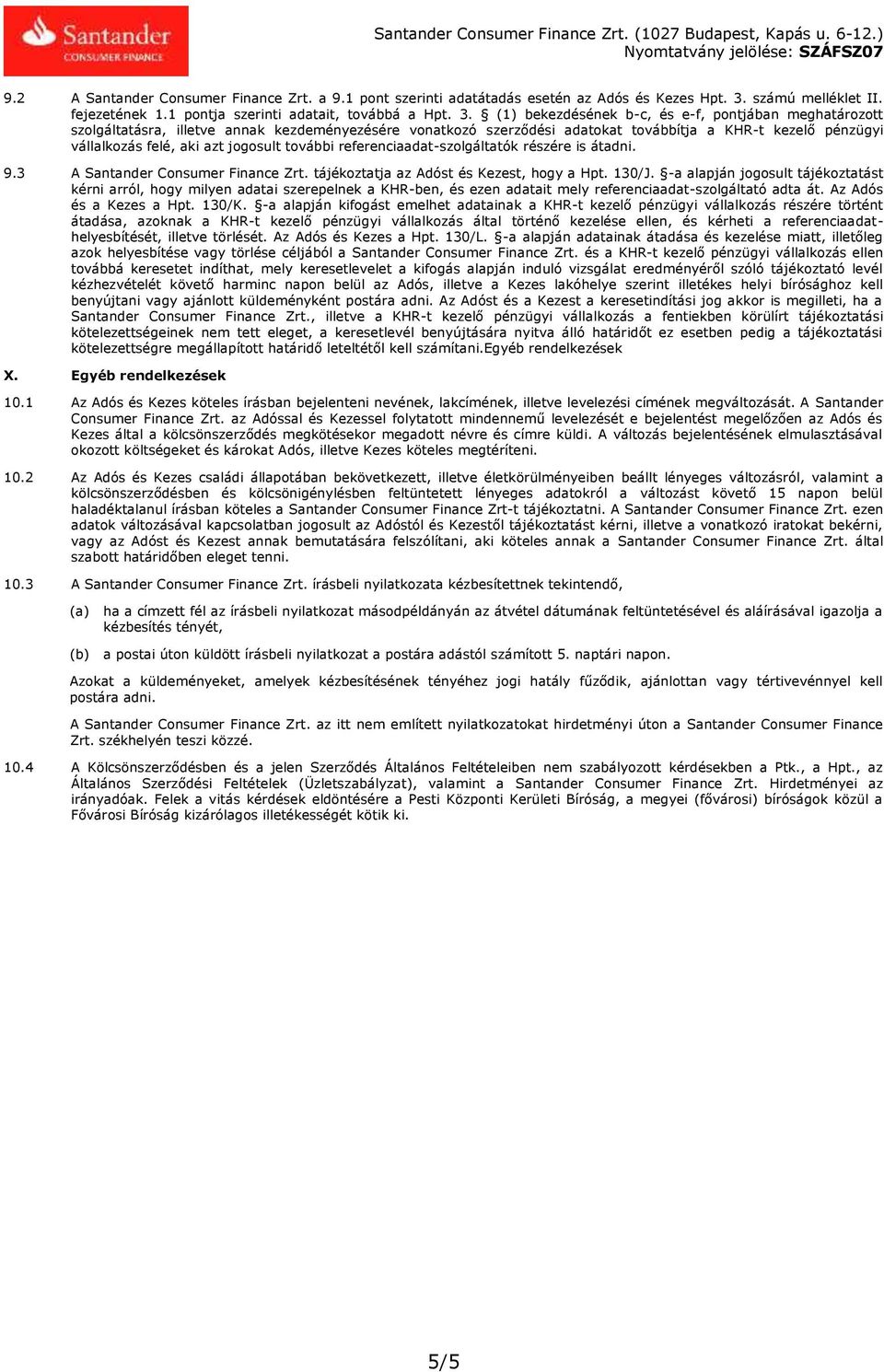 Santander CONSUMER FINANCE

Santander Consumer Finance Zrt. (1027 Budapest, Kapás u. 6-12.)
Nyomtatvány jelölése: SZÁFSZ07

9.2 A Santander Consumer Finance Zrt. a 9.1 pont szerinti adatátadás esetén az Adós és Kezes Hpt. 3. számú melléklet II. fejezetének 1.1 pontja szerinti adatait, továbbá a Hpt. 3. § (1) bekezdésének b-c, és e-f, pontjában meghatározott szolgáltatásra, illetve annak kezdeményezésére vonatkozó szerződési adatokat továbbítja a KHR-t kezelő pénzügyi vállalkozás felé, aki azt jogosult további referenciaadat-szolgáltatók részére is átadni.

9.3 A Santander Consumer Finance Zrt. tájékoztatja az Adóst és Kezest, hogy a Hpt. 130/J. §-a alapján jogosult tájékoztatást kérni arról, hogy milyen adatai szerepelnek a KHR-ben, és ezen adatait mely referenciaadat-szolgáltató adta át. Az Adós és a Kezes a Hpt. 130/K. §-a alapján kifogást emelhet adatainak a KHR-t kezelő pénzügyi vállalkozás részére történt átadása, azoknak a KHR-t kezelő pénzügyi vállalkozás által történő kezelése ellen, és kérheti a referenciaadat-helyesbítését, illetve törlését. Az Adós és Kezes a Hpt. 130/L. §-a alapján adatainak átadása és kezelése miatt, illetőleg azok helyesbítése vagy törlése céljából a Santander Consumer Finance Zrt. és a KHR-t kezelő pénzügyi vállalkozás ellen továbbá keresetet indíthat, mely keresetlevelet a kifogás alapján induló vizsgálat eredményéről szóló tájékoztató levél kézhezvételét követő harminc napon belül az Adós, illetve a Kezes lakóhelye szerint illetékes helyi bírósághoz kell benyújtani vagy ajánlott küldeményként postára adni. Az Adóst és a Kezest a keresetindítási jog akkor is megilleti, ha a Santander Consumer Finance Zrt., illetve a KHR-t kezelő pénzügyi vállalkozás a fentiekben körülírt tájékoztatási kötelezettségeinek nem tett eleget, a keresetlevél benyújtására nyitva álló határidőt ez esetben pedig a tájékoztatási kötelezettségre megállapított határidő leteltétől kell számítani.Egyéb rendelkezések

X. Egyéb rendelkezések

10.1 Az Adós és Kezes köteles írásban bejelenteni nevének, lakcímének, illetve levelezési címének megváltozását. A Santander Consumer Finance Zrt. az Adóssal és Kezessel folytatott mindennemű levelezését e bejelentést megelőzően az Adós és Kezes által a kölcsönszerződés megkötésekor megadott névre és címre küldi. A változás bejelentésének elmulasztásával okozott költségeket és károkat Adós, illetve Kezes köteles megtéríteni.

10.2 Az Adós és Kezes családi állapotában bekövetkezett, illetve életkörülményeiben beállt lényeges változásról, valamint a kölcsönszerződésben és kölcsönigénylésben feltüntetett lényeges adatokról a változást követő 15 napon belül haladéktalanul írásban köteles a Santander Consumer Finance Zrt-t tájékoztatni. A Santander Consumer Finance Zrt. ezen adatok változásával kapcsolatban jogosult az Adóstól és Kezestől tájékoztatást kérni, illetve a vonatkozó iratokat bekérni, vagy az Adóst és Kezest annak bemutatására felszólítani, aki köteles annak a Santander Consumer Finance Zrt. által szabott határidőben eleget tenni.

10.3 A Santander Consumer Finance Zrt. írásbeli nyilatkozata kézbesítettnek tekintendő,

(a) ha a címzett fél az írásbeli nyilatkozat másodpéldányán az átvétel dátumának feltüntetésével és aláírásával igazolja a kézbesítés tényét,

(b) a postai úton küldött írásbeli nyilatkozat a postára adástól számított 5. naptári napon.

Azokat a küldeményeket, amelyek kézbesítésének tényéhez jogi hatály fűződik, ajánlottan vagy tértivevénnyel kell postára adni.

A Santander Consumer Finance Zrt. az itt nem említett nyilatkozatokat hirdetményi úton a Santander Consumer Finance Zrt. székhelyén teszi közzé.

10.4 A Kölcsönszerződésben és a jelen Szerződés Általános Feltételeiben nem szabályozott kérdésekben a Ptk., a Hpt., az Általános Szerződési Feltételek (Üzletszabályzat), valamint a Santander Consumer Finance Zrt. Hirdetményei az irányadóak. Felek a vitás kérdések eldöntésére a Pesti Központi Kerületi Bíróság, a megyei (fővárosi) bíróságok közül a Fővárosi Bíróság kizárólagos illetékességét kötik ki.

5/5